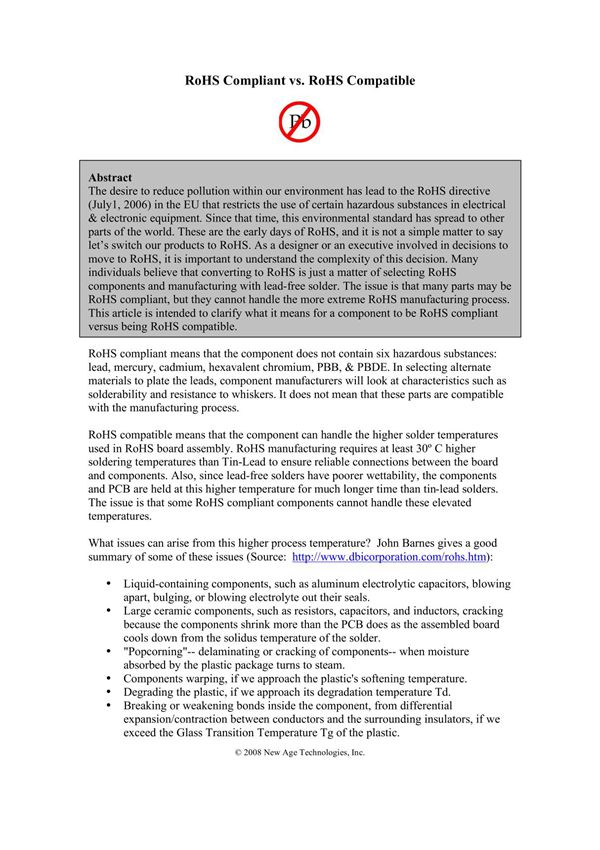 RoHS Compliant vs. RoHS Compatible

Pb

Abstract
The desire to reduce pollution within our environment has lead to the RoHS directive (July1, 2006) in the EU that restricts the use of certain hazardous substances in electrical & electronic equipment. Since that time, this environmental standard has spread to other parts of the world. These are the early days of RoHS, and it is not a simple matter to say let's switch our products to RoHS. As a designer or an executive involved in decisions to move to RoHS, it is important to understand the complexity of this decision. Many individuals believe that converting to RoHS is just a matter of selecting RoHS components and manufacturing with lead-free solder. The issue is that many parts may be RoHS compliant, but they cannot handle the more extreme RoHS manufacturing process. This article is intended to clarify what it means for a component to be RoHS compliant versus being RoHS compatible.

RoHS compliant means that the component does not contain six hazardous substances: lead, mercury, cadmium, hexavalent chromium, PBB, & PBDE. In selecting alternate materials to plate the leads, component manufacturers will look at characteristics such as solderability and resistance to whiskers. It does not mean that these parts are compatible with the manufacturing process.

RoHS compatible means that the component can handle the higher solder temperatures used in RoHS board assembly. RoHS manufacturing requires at least 30º C higher soldering temperatures than Tin-Lead to ensure reliable connections between the board and components. Also, since lead-free solders have poorer wettability, the components and PCB are held at this higher temperature for much longer time than tin-lead solders. The issue is that some RoHS compliant components cannot handle these elevated temperatures.

What issues can arise from this higher process temperature? John Barnes gives a good summary of some of these issues (Source: http://www.dbicorporation.com/rohs.htm):

• Liquid-containing components, such as aluminum electrolytic capacitors, blowing apart, bulging, or blowing electrolyte out their seals.
• Large ceramic components, such as resistors, capacitors, and inductors, cracking because the components shrink more than the PCB does as the assembled board cools down from the solidus temperature of the solder.
• "Popcorning"-- delaminating or cracking of components-- when moisture absorbed by the plastic package turns to steam.
• Components warping, if we approach the plastic's softening temperature.
• Degrading the plastic, if we approach its degradation temperature Td.
• Breaking or weakening bonds inside the component, from differential expansion/contraction between conductors and the surrounding insulators, if we exceed the Glass Transition Temperature Tg of the plastic.

© 2008 New Age Technologies, Inc.